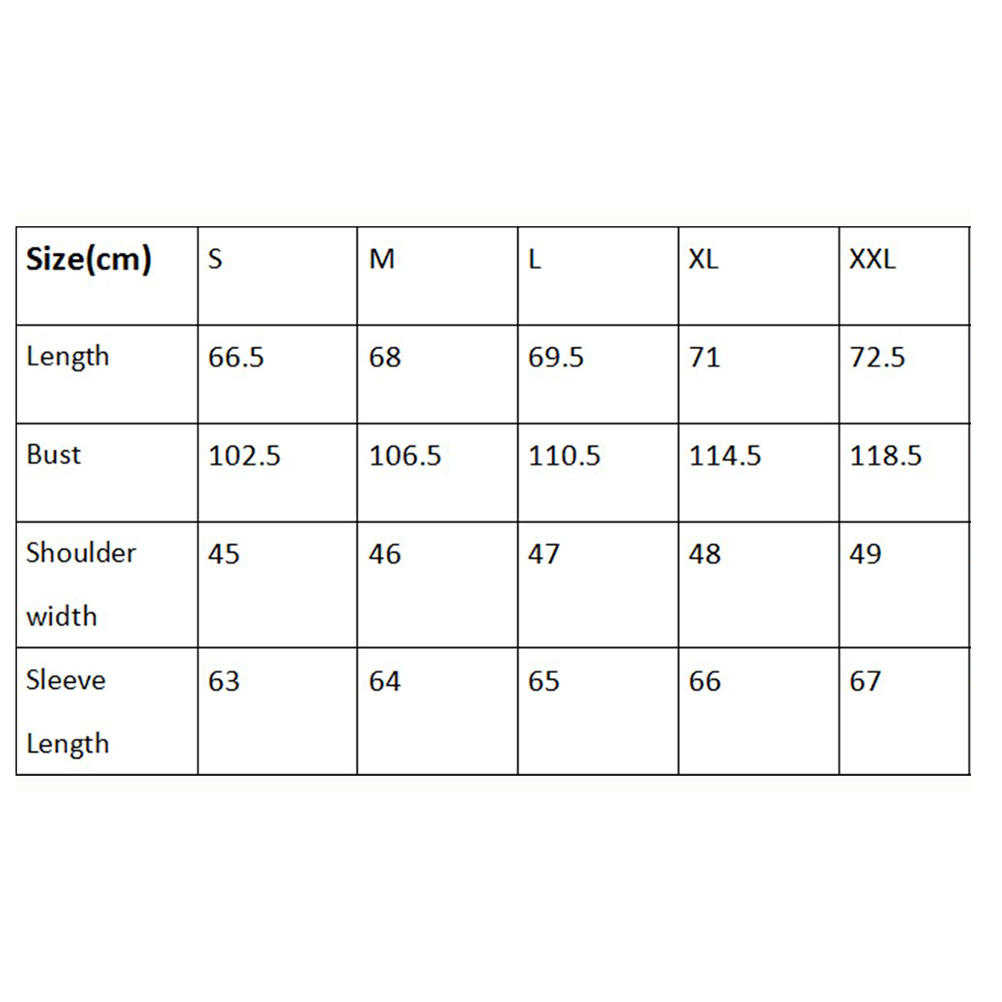 | Size(cm) | S | M | L | XL | XXL |
|---|---|---|---|---|---|
| Length | 66.5 | 68 | 69.5 | 71 | 72.5 |
| Bust | 102.5 | 106.5 | 110.5 | 114.5 | 118.5 |
| Shoulder width | 45 | 46 | 47 | 48 | 49 |
| Sleeve Length | 63 | 64 | 65 | 66 | 67 |